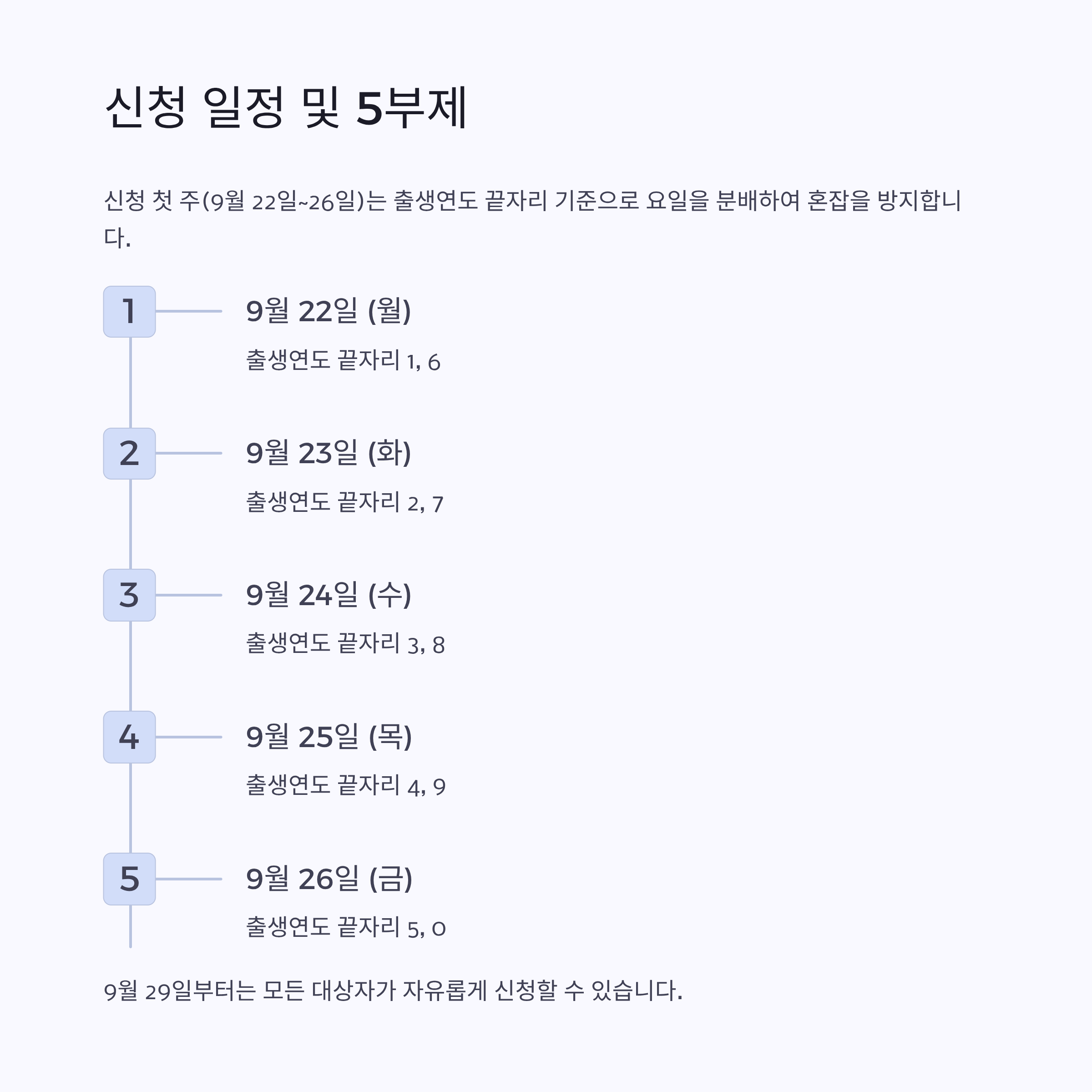 신청 일정 및 5부제

신청 첫 주(9월 22일~26일)는 출생연도 끝자리 기준으로 요일을 분배하여 혼잡을 방지합니다.

1

9월 22일 (월)

출생연도 끝자리 1, 6

2

9월 23일 (화)

출생연도 끝자리 2, 7

3

9월 24일 (수)

출생연도 끝자리 3, 8

4

9월 25일 (목)

출생연도 끝자리 4, 9

5

9월 26일 (금)

출생연도 끝자리 5, 0

9월 29일부터는 모든 대상자가 자유롭게 신청할 수 있습니다.